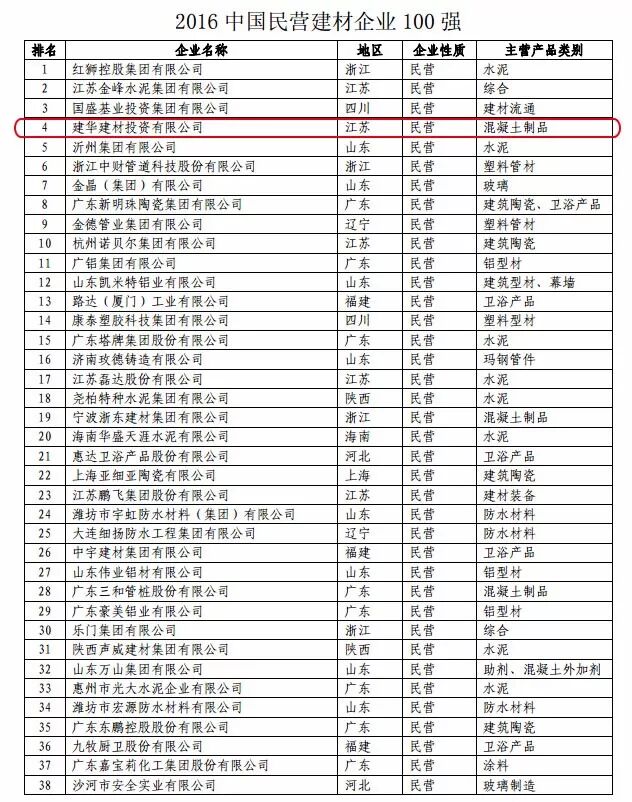 2016 中国民营建材企业 100 强

| 排名 | 企业名称 | 地区 | 企业性质 | 主营产品类别 |
|---|---|---|---|---|
| 1 | 红狮控股集团有限公司 | 浙江 | 民营 | 水泥 |
| 2 | 江苏金峰水泥集团有限公司 | 江苏 | 民营 | 综合 |
| 3 | 国盛基业投资集团有限公司 | 四川 | 民营 | 建材流通 |
| 4 | 建华建材投资有限公司 | 江苏 | 民营 | 混凝土制品 |
| 5 | 沂州集团有限公司 | 山东 | 民营 | 水泥 |
| 6 | 浙江中财管道科技股份有限公司 | 浙江 | 民营 | 塑料管材 |
| 7 | 金晶（集团）有限公司 | 山东 | 民营 | 玻璃 |
| 8 | 广东新明珠陶瓷集团有限公司 | 广东 | 民营 | 建筑陶瓷、卫浴产品 |
| 9 | 金德管业集团有限公司 | 辽宁 | 民营 | 塑料管材 |
| 10 | 杭州诺贝尔集团有限公司 | 江苏 | 民营 | 建筑陶瓷 |
| 11 | 广铝集团有限公司 | 广东 | 民营 | 铝型材 |
| 12 | 山东凯米特铝业有限公司 | 山东 | 民营 | 建筑型材、幕墙 |
| 13 | 路达（厦门）工业有限公司 | 福建 | 民营 | 卫浴产品 |
| 14 | 康泰塑胶科技集团有限公司 | 四川 | 民营 | 塑料型材 |
| 15 | 广东塔牌集团股份有限公司 | 广东 | 民营 | 水泥 |
| 16 | 济南玫德铸造有限公司 | 山东 | 民营 | 玛钢管件 |
| 17 | 江苏磊达股份有限公司 | 江苏 | 民营 | 水泥 |
| 18 | 尧柏特种水泥集团有限公司 | 陕西 | 民营 | 水泥 |
| 19 | 宁波浙东建材集团有限公司 | 浙江 | 民营 | 混凝土制品 |
| 20 | 海南华盛天涯水泥有限公司 | 海南 | 民营 | 水泥 |
| 21 | 惠达卫浴产品股份有限公司 | 河北 | 民营 | 卫浴产品 |
| 22 | 上海亚细亚陶瓷有限公司 | 上海 | 民营 | 建筑陶瓷 |
| 23 | 江苏鹏飞集团股份有限公司 | 江苏 | 民营 | 建材装备 |
| 24 | 潍坊市宇虹防水材料（集团）有限公司 | 山东 | 民营 | 防水材料 |
| 25 | 大连细扬防水工程集团有限公司 | 辽宁 | 民营 | 防水材料 |
| 26 | 中宇建材集团有限公司 | 福建 | 民营 | 卫浴产品 |
| 27 | 山东伟业铝材有限公司 | 山东 | 民营 | 铝型材 |
| 28 | 广东三和管桩股份有限公司 | 广东 | 民营 | 混凝土制品 |
| 29 | 广东豪美铝业有限公司 | 广东 | 民营 | 铝型材 |
| 30 | 乐门集团有限公司 | 浙江 | 民营 | 综合 |
| 31 | 陕西声威建材集团有限公司 | 陕西 | 民营 | 水泥 |
| 32 | 山东万山集团有限公司 | 山东 | 民营 | 助剂、混凝土外加剂 |
| 33 | 惠州市光大水泥企业有限公司 | 广东 | 民营 | 水泥 |
| 34 | 潍坊市宏源防水材料有限公司 | 山东 | 民营 | 防水材料 |
| 35 | 广东东鹏控股股份有限公司 | 广东 | 民营 | 建筑陶瓷 |
| 36 | 九牧厨卫股份有限公司 | 福建 | 民营 | 卫浴产品 |
| 37 | 广东嘉宝莉化工集团股份有限公司 | 广东 | 民营 | 涂料 |
| 38 | 沙河市安全实业有限公司 | 河北 | 民营 | 玻璃制造 |